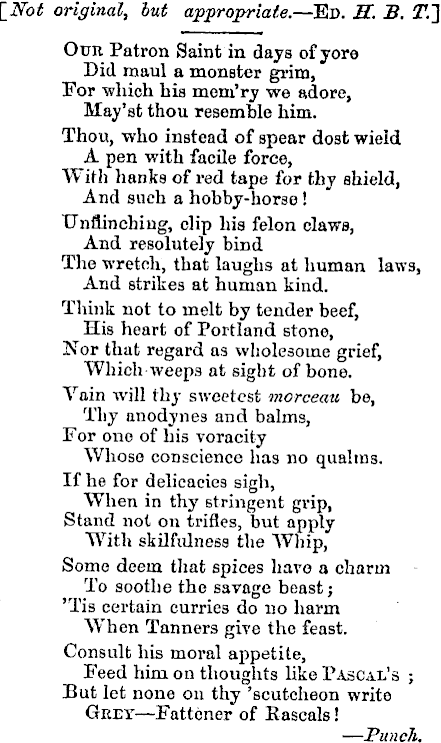 [Not original, but appropriate.—Ed. H. B. T.]

Our Patron Saint in days of yore
Did maul a monster grim,
For which his mem'ry we adore,
May'st thou resemble him.

Thou, who instead of spear dost wield
A pen with facile force,
With hanks of red tape for thy shield,
And such a hobby-horse!

Unflinching, clip his felon claws,
And resolutely bind
The wretch, that laughs at human laws,
And strikes at human kind.

Think not to melt by tender beef,
His heart of Portland stone,
Nor that regard as wholesome grief,
Which weeps at sight of bone.

Vain will thy sweetest morceau be,
Thy anodynes and balms,
For one of his voracity
Whose conscience has no qualms.

If he for delicacies sigh,
When in thy stringent grip,
Stand not on trifles, but apply
With skilfulness the Whip,

Some deem that spices have a charm
To soothe the savage beast;
'Tis certain curries do no harm
When Tanners give the feast.

Consult his moral appetite,
Feed him on thoughts like Pascal's;
But let none on thy 'scutcheon write
Grey—Fattener of Rascals!

—Punch.